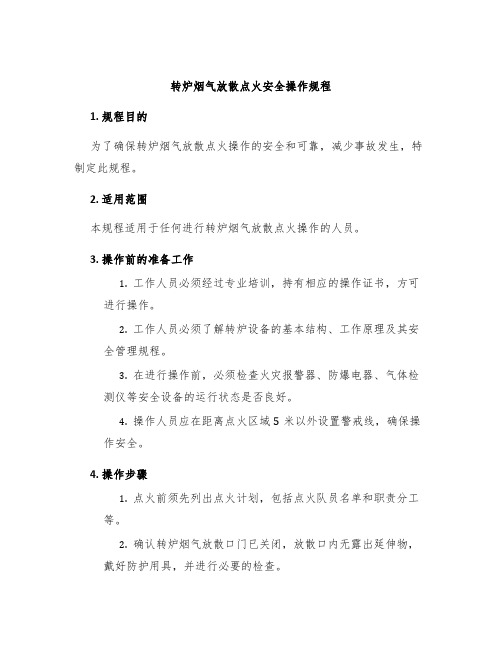 转炉烟气放散点火安全操作规程

1. 规程目的

为了确保转炉烟气放散点火操作的安全和可靠，减少事故发生，特制定此规程。

2. 适用范围

本规程适用于任何进行转炉烟气放散点火操作的人员。

3. 操作前的准备工作

1. 工作人员必须经过专业培训，持有相应的操作证书，方可进行操作。

2. 工作人员必须了解转炉设备的基本结构、工作原理及其安全管理规程。

3. 在进行操作前，必须检查火灾报警器、防爆电器、气体检测仪等安全设备的运行状态是否良好。

4. 操作人员应在距离点火区域 5 米以外设置警戒线，确保操作安全。

4. 操作步骤

1. 点火前须先列出点火计划，包括点火队员名单和职责分工等。

2. 确认转炉烟气放散口门已关闭，放散口内无露出延伸物，戴好防护用具，并进行必要的检查。